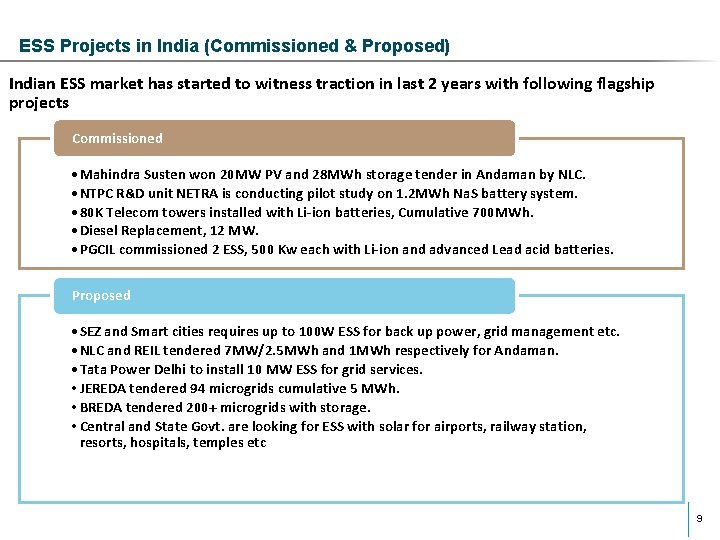 ESS Projects in India (Commissioned & Proposed)

Indian ESS market has started to witness traction in last 2 years with following flagship projects

Commissioned

• Mahindra Susten won 20MW PV and 28MWh storage tender in Andaman by NLC.
• NTPC R&D unit NETRA is conducting pilot study on 1.2MWh NaS battery system.
• 80K Telecom towers installed with Li-ion batteries, Cumulative 700MWh.
• Diesel Replacement, 12 MW.
• PGCIL commissioned 2 ESS, 500 Kw each with Li-ion and advanced Lead acid batteries.

Proposed

• SEZ and Smart cities requires up to 100W ESS for back up power, grid management etc.
• NLC and REIL tendered 7MW/2.5MWh and 1MWh respectively for Andaman.
• Tata Power Delhi to install 10 MW ESS for grid services.
• JEREDA tendered 94 microgrids cumulative 5 MWh.
• BREDA tendered 200+ microgrids with storage.
• Central and State Govt. are looking for ESS with solar for airports, railway station, resorts, hospitals, temples etc

9